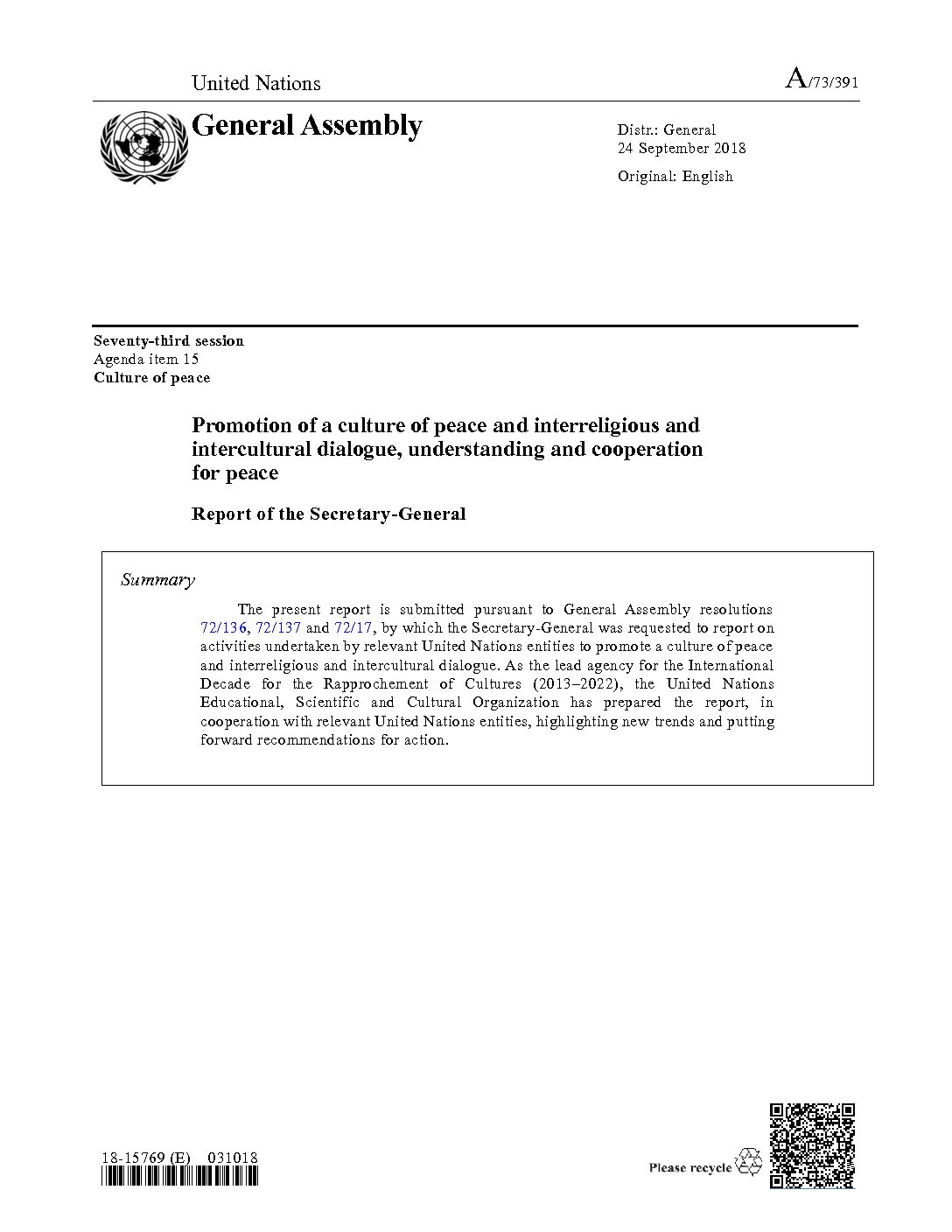 United Nations

A/73/391

General Assembly

Distr.: General
24 September 2018

Original: English

Seventy-third session
Agenda item 15
Culture of peace

Promotion of a culture of peace and interreligious and intercultural dialogue, understanding and cooperation for peace

Report of the Secretary-General

Summary

The present report is submitted pursuant to General Assembly resolutions 72/136, 72/137 and 72/17, by which the Secretary-General was requested to report on activities undertaken by relevant United Nations entities to promote a culture of peace and interreligious and intercultural dialogue. As the lead agency for the International Decade for the Rapprochement of Cultures (2013–2022), the United Nations Educational, Scientific and Cultural Organization has prepared the report, in cooperation with relevant United Nations entities, highlighting new trends and putting forward recommendations for action.

18-15769 (E) 031018

Please recycle